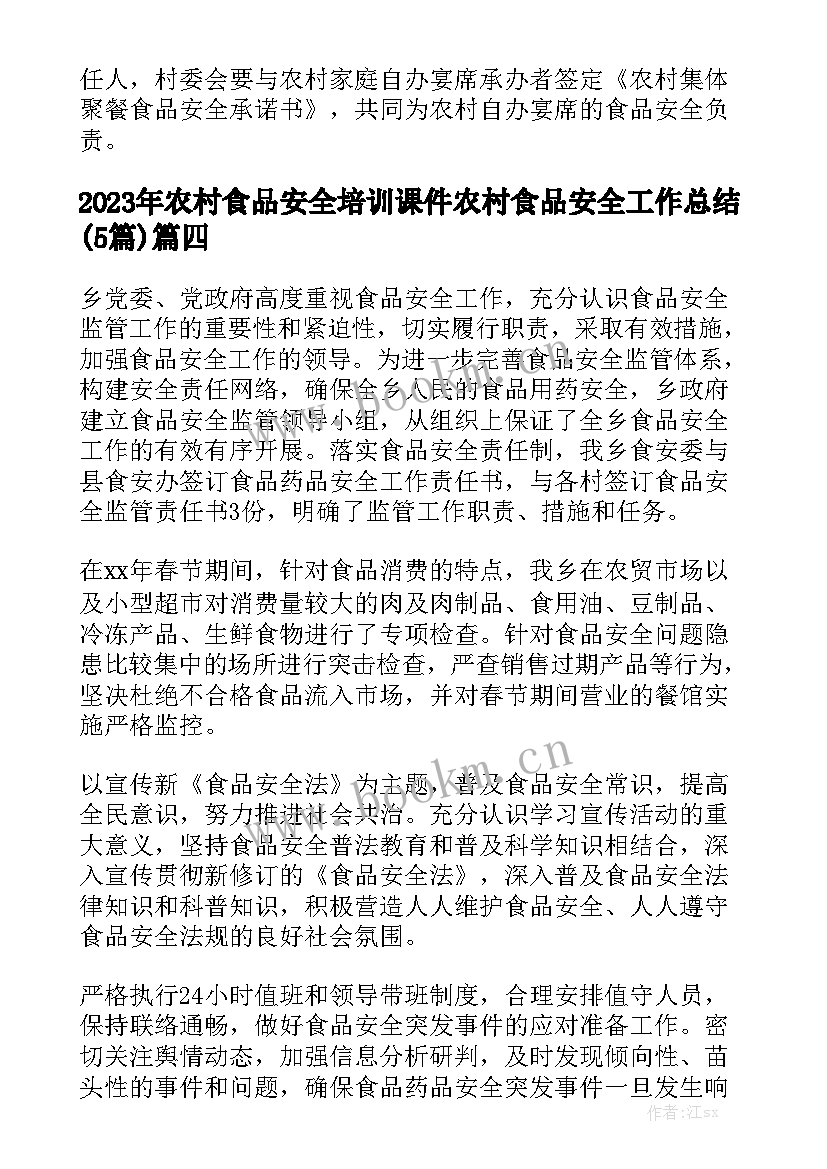 任人，村委会要与农村家庭自办宴席承办者签定《农村集体聚餐食品安全承诺书》，共同为农村自办宴席的食品安全负责。

2023年农村食品安全培训课件农村食品安全工作总结(5篇)篇四

乡党委、党政府高度重视食品安全工作，充分认识食品安全监管工作的重要性和紧迫性，切实履行职责，采取有效措施，加强食品安全工作的领导。为进一步完善食品安全监管体系，构建安全责任网络，确保全乡人民的食品用药安全，乡政府建立食品安全监管领导小组，从组织上保证了全乡食品安全工作的有效有序开展。落实食品安全责任制，我乡食安委与县食安办签订食品药品安全工作责任书，与各村签订食品安全监管责任书3份，明确了监管工作职责、措施和任务。

在xx年春节期间，针对食品消费的特点，我乡在农贸市场以及小型超市对消费量较大的肉及肉制品、食用油、豆制品、冷冻产品、生鲜食物进行了专项检查。针对食品安全问题隐患比较集中的场所进行突击检查，严查销售过期产品等行为，坚决杜绝不合格食品流入市场，并对春节期间营业的餐馆实施严格监控。

以宣传新《食品安全法》为主题，普及食品安全常识，提高全民意识，努力推进社会共治。充分认识学习宣传活动的重大意义，坚持食品安全普法教育和普及科学知识相结合，深入宣传贯彻新修订的《食品安全法》，深入普及食品安全法律知识和科普知识，积极营造人人维护食品安全、人人遵守食品安全法规的良好社会氛围。

严格执行24小时值班和领导带班制度，合理安排值守人员，保持联络通畅，做好食品安全突发事件的应对准备工作。密切关注舆情动态，加强信息分析研判，及时发现倾向性、苗头性的事件和问题，确保食品药品安全突发事件一旦发生响

www.bookm.cn
www.bookm.cn
作者：江sx